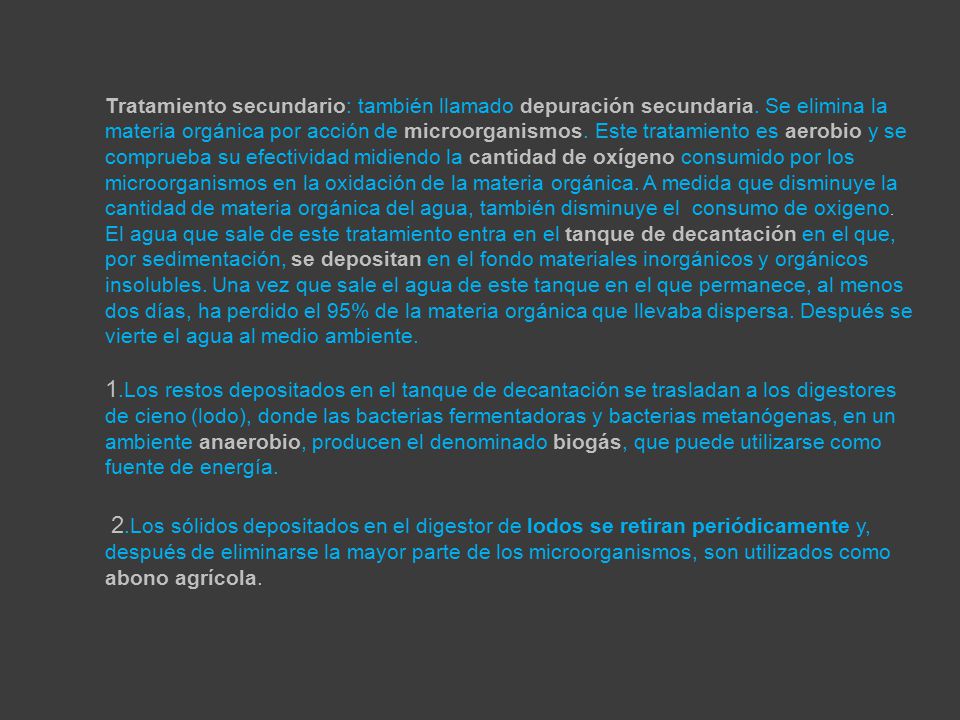 Tratamiento secundario: también llamado depuración secundaria. Se elimina la materia orgánica por acción de microorganismos. Este tratamiento es aerobio y se comprueba su efectividad midiendo la cantidad de oxígeno consumido por los microorganismos en la oxidación de la materia orgánica. A medida que disminuye la cantidad de materia orgánica del agua, también disminuye el consumo de oxigeno. El agua que sale de este tratamiento entra en el tanque de decantación en el que, por sedimentación, se depositan en el fondo materiales inorgánicos y orgánicos insolubles. Una vez que sale el agua de este tanque en el que permanece, al menos dos días, ha perdido el 95% de la materia orgánica que llevaba dispersa. Después se vierte el agua al medio ambiente.

1.Los restos depositados en el tanque de decantación se trasladan a los digestores de cieno (lodo), donde las bacterias fermentadoras y bacterias metanógenas, en un ambiente anaerobio, producen el denominado biogás, que puede utilizarse como fuente de energía.

2.Los sólidos depositados en el digestor de lodos se retiran periódicamente y, después de eliminarse la mayor parte de los microorganismos, son utilizados como abono agrícola.